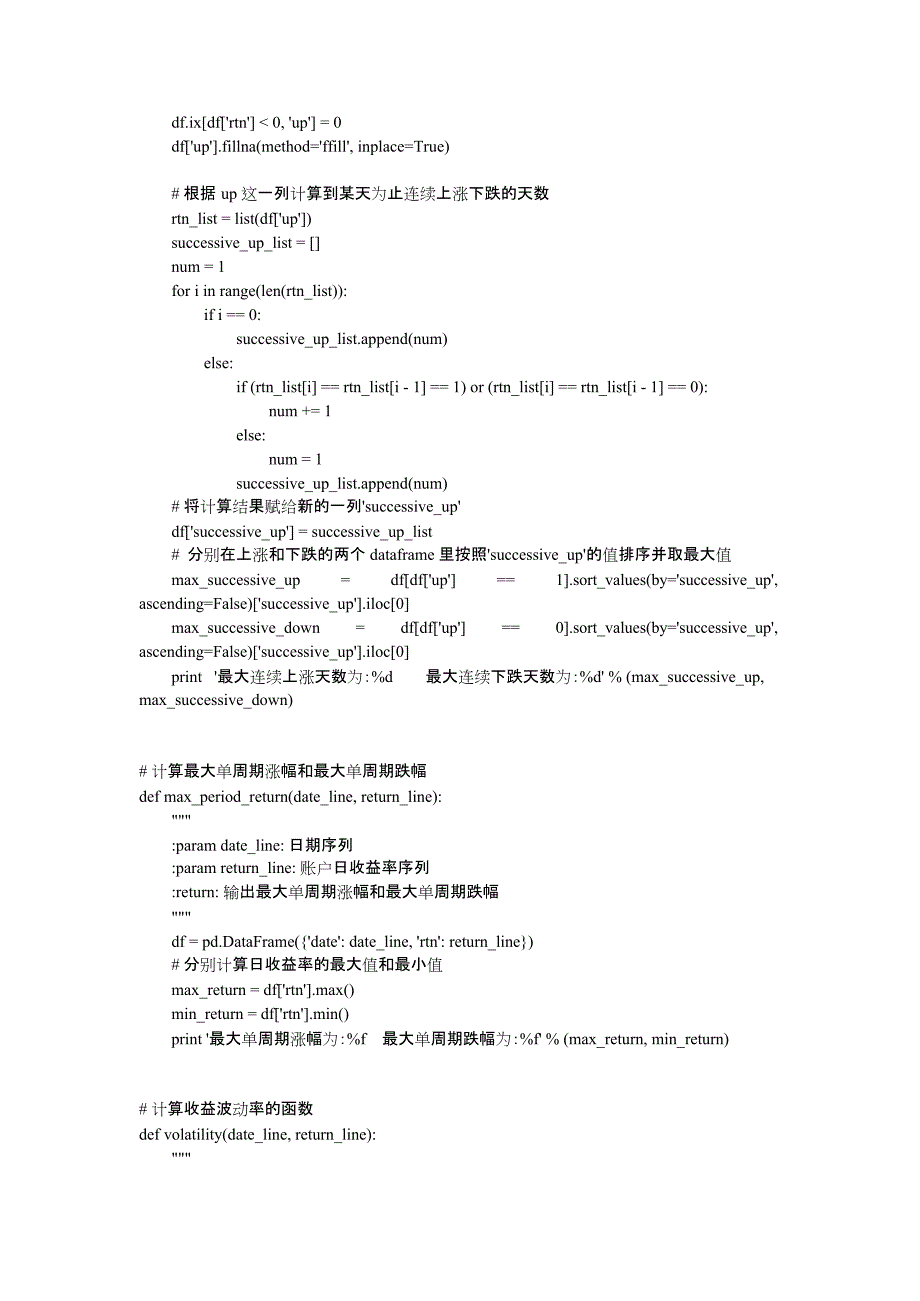 df.ix[df['rtn'] < 0, 'up'] = 0
df['up'].fillna(method='ffill', inplace=True)

# 根据 up 这一列计算到某天为止连续上涨下跌的天数
rtn_list = list(df['up'])
successive_up_list = []
num = 1
for i in range(len(rtn_list)):
    if i == 0:
        successive_up_list.append(num)
    else:
        if (rtn_list[i] == rtn_list[i - 1] == 1) or (rtn_list[i] == rtn_list[i - 1] == 0):
            num += 1
        else:
            num = 1
        successive_up_list.append(num)
# 将计算结果赋给新的一列'successive_up'
df['successive_up'] = successive_up_list
# 分别在上涨和下跌的两个 dataframe 里按照'successive_up'的值排序并取最大值
max_successive_up = df[df['up'] == 1].sort_values(by='successive_up', ascending=False)['successive_up'].iloc[0]
max_successive_down = df[df['up'] == 0].sort_values(by='successive_up', ascending=False)['successive_up'].iloc[0]
print '最大连续上涨天数为:%d 最大连续下跌天数为:%d' % (max_successive_up, max_successive_down)

# 计算最大单周期涨幅和最大单周期跌幅
def max_period_return(date_line, return_line):
    """
    :param date_line: 日期序列
    :param return_line: 账户日收益率序列
    :return: 输出最大单周期涨幅和最大单周期跌幅
    """
    df = pd.DataFrame({'date': date_line, 'rtn': return_line})
    # 分别计算日收益率的最大值和最小值
    max_return = df['rtn'].max()
    min_return = df['rtn'].min()
    print '最大单周期涨幅为:%f 最大单周期跌幅为:%f' % (max_return, min_return)

# 计算收益波动率的函数
def volatility(date_line, return_line):
    """